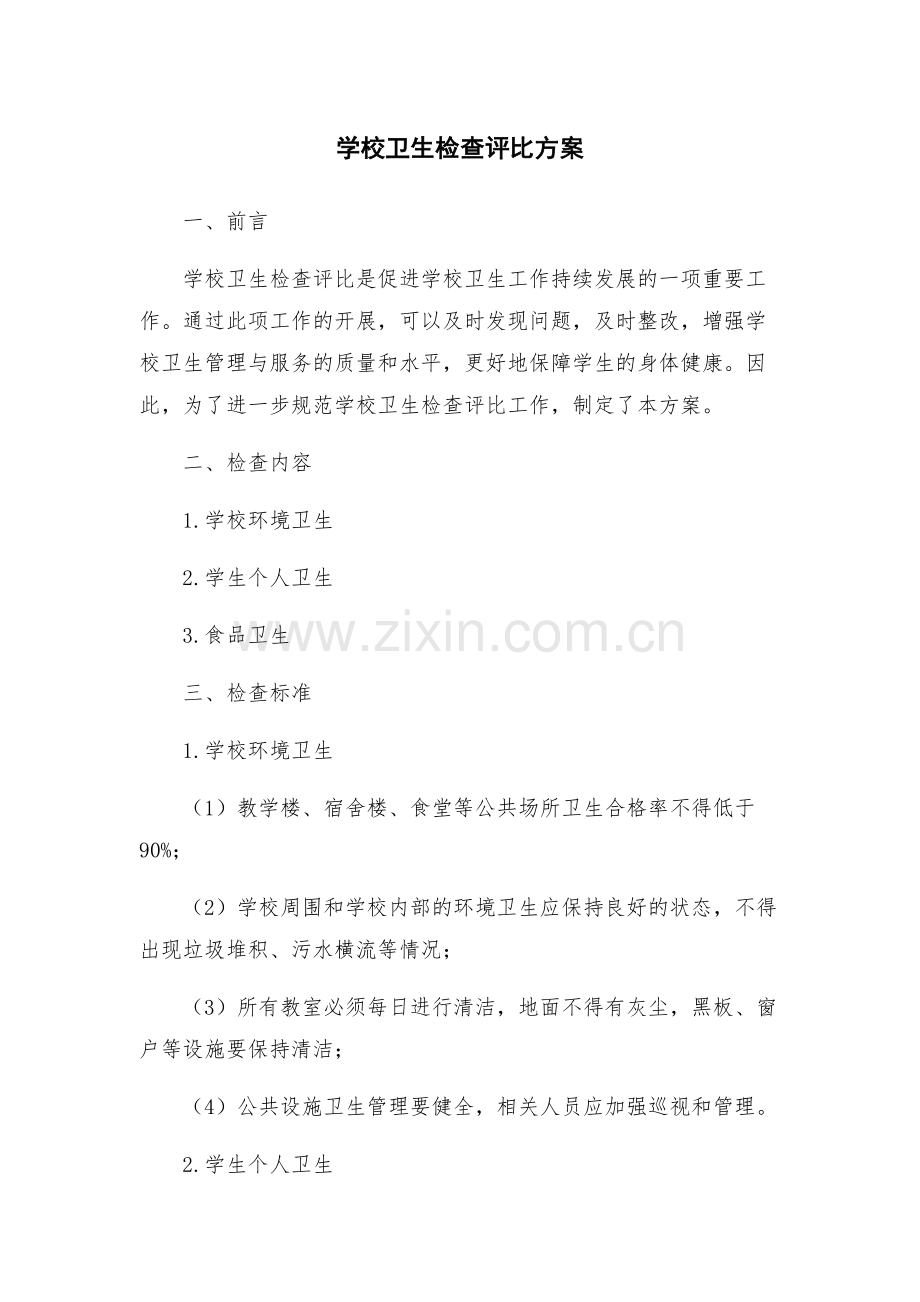 学校卫生检查评比方案

一、前言

学校卫生检查评比是促进学校卫生工作持续发展的一项重要工作。通过此项工作的开展，可以及时发现问题，及时整改，增强学校卫生管理与服务的质量和水平，更好地保障学生的身体健康。因此，为了进一步规范学校卫生检查评比工作，制定了本方案。

二、检查内容

1.学校环境卫生

2.学生个人卫生

3.食品卫生

www.zixin.com.cn

三、检查标准

1.学校环境卫生

（1）教学楼、宿舍楼、食堂等公共场所卫生合格率不得低于90%;

（2）学校周围和学校内部的环境卫生应保持良好的状态，不得出现垃圾堆积、污水横流等情况；

（3）所有教室必须每日进行清洁，地面不得有灰尘，黑板、窗户等设施要保持清洁；

（4）公共设施卫生管理要健全，相关人员应加强巡视和管理。

2.学生个人卫生